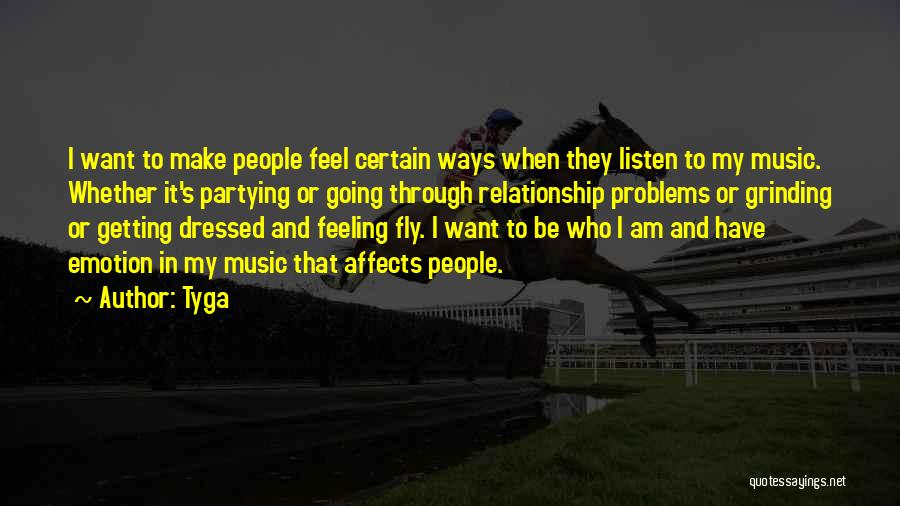 I want to make people feel certain ways when they listen to my music. Whether it's partying or going through relationship problems or grinding or getting dressed and feeling fly. I want to be who I am and have emotion in my music that affects people.

~ Author: Tyga

quotessayings.net